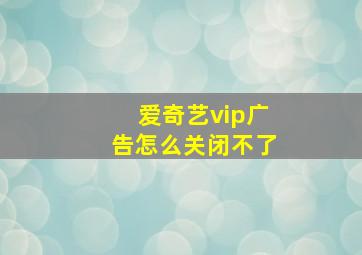 爱奇艺vip广告怎么关闭不了